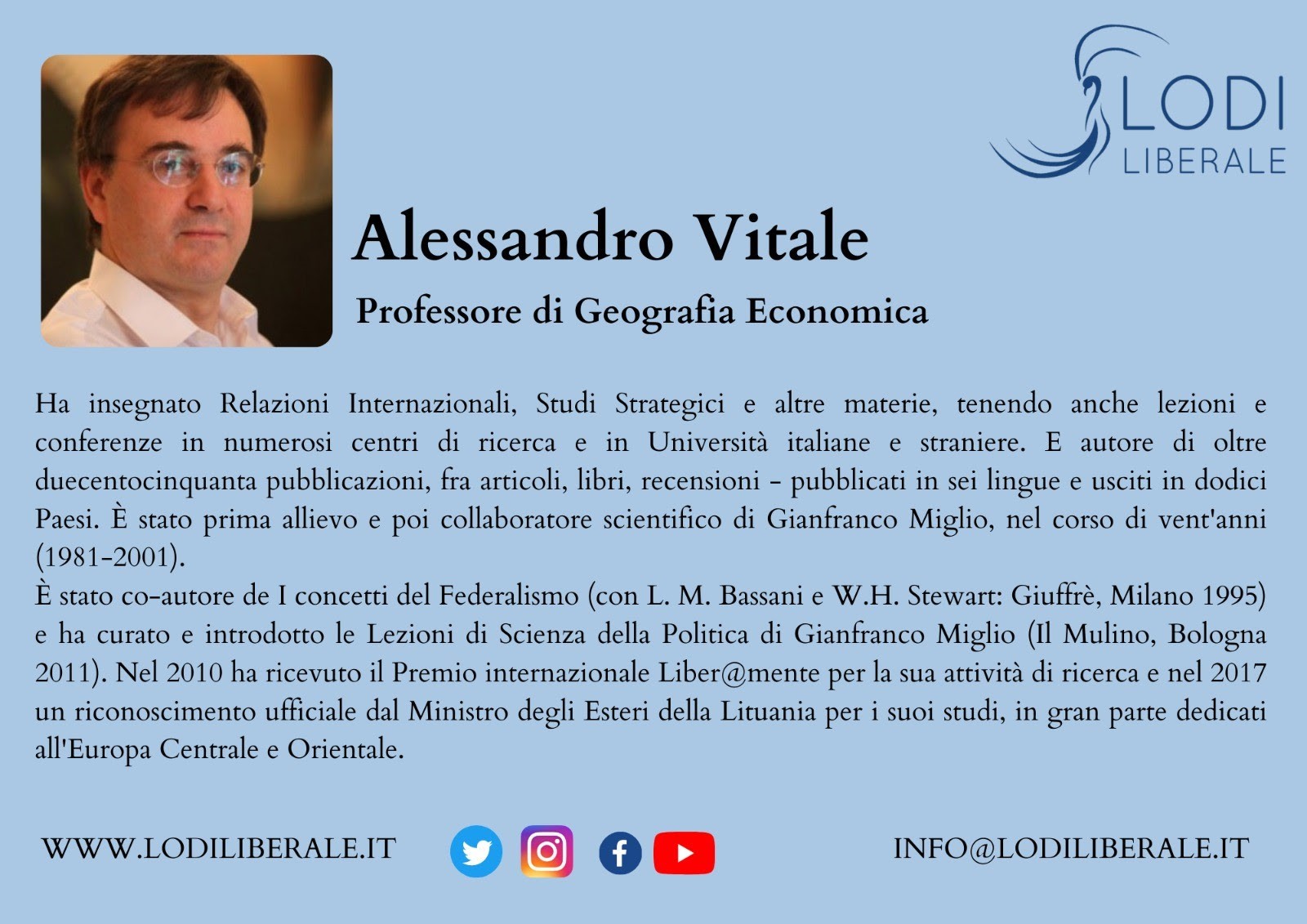 LODI
LIBERALE

Alessandro Vitale

Professore di Geografia Economica

Ha insegnato Relazioni Internazionali, Studi Strategici e altre materie, tenendo anche lezioni e conferenze in numerosi centri di ricerca e in Università italiane e straniere. E autore di oltre duecentocinquanta pubblicazioni, fra articoli, libri, recensioni - pubblicati in sei lingue e usciti in dodici Paesi. È stato prima allievo e poi collaboratore scientifico di Gianfranco Miglio, nel corso di vent'anni (1981-2001).
È stato co-autore de I concetti del Federalismo (con L. M. Bassani e W.H. Stewart: Giuffrè, Milano 1995) e ha curato e introdotto le Lezioni di Scienza della Politica di Gianfranco Miglio (Il Mulino, Bologna 2011). Nel 2010 ha ricevuto il Premio internazionale Liber@mente per la sua attività di ricerca e nel 2017 un riconoscimento ufficiale dal Ministro degli Esteri della Lituania per i suoi studi, in gran parte dedicati all'Europa Centrale e Orientale.

WWW.LODILIBERALE.IT

INFO@LODILIBERALE.IT